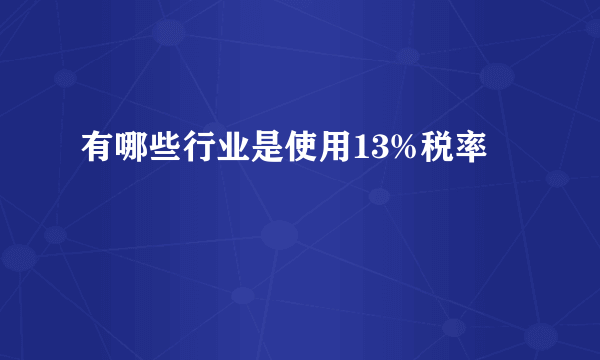 有哪些行业是使用13%税率